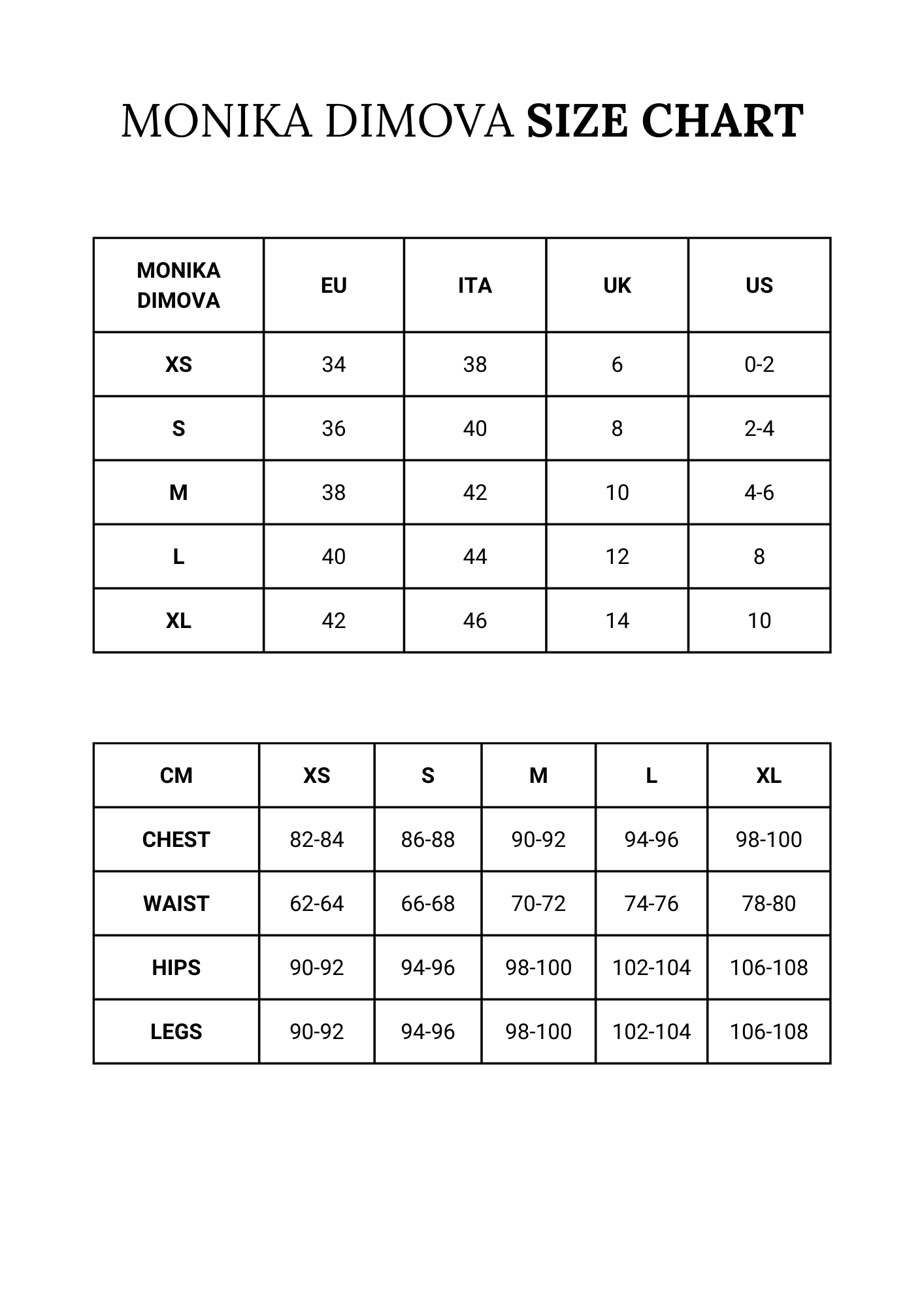 MONIKA DIMOVA SIZE CHART

| MONIKA DIMOVA | EU | ITA | UK | US |
|---|---|---|---|---|
| XS | 34 | 38 | 6 | 0-2 |
| S | 36 | 40 | 8 | 2-4 |
| M | 38 | 42 | 10 | 4-6 |
| L | 40 | 44 | 12 | 8 |
| XL | 42 | 46 | 14 | 10 |

| CM | XS | S | M | L | XL |
|---|---|---|---|---|---|
| CHEST | 82-84 | 86-88 | 90-92 | 94-96 | 98-100 |
| WAIST | 62-64 | 66-68 | 70-72 | 74-76 | 78-80 |
| HIPS | 90-92 | 94-96 | 98-100 | 102-104 | 106-108 |
| LEGS | 90-92 | 94-96 | 98-100 | 102-104 | 106-108 |